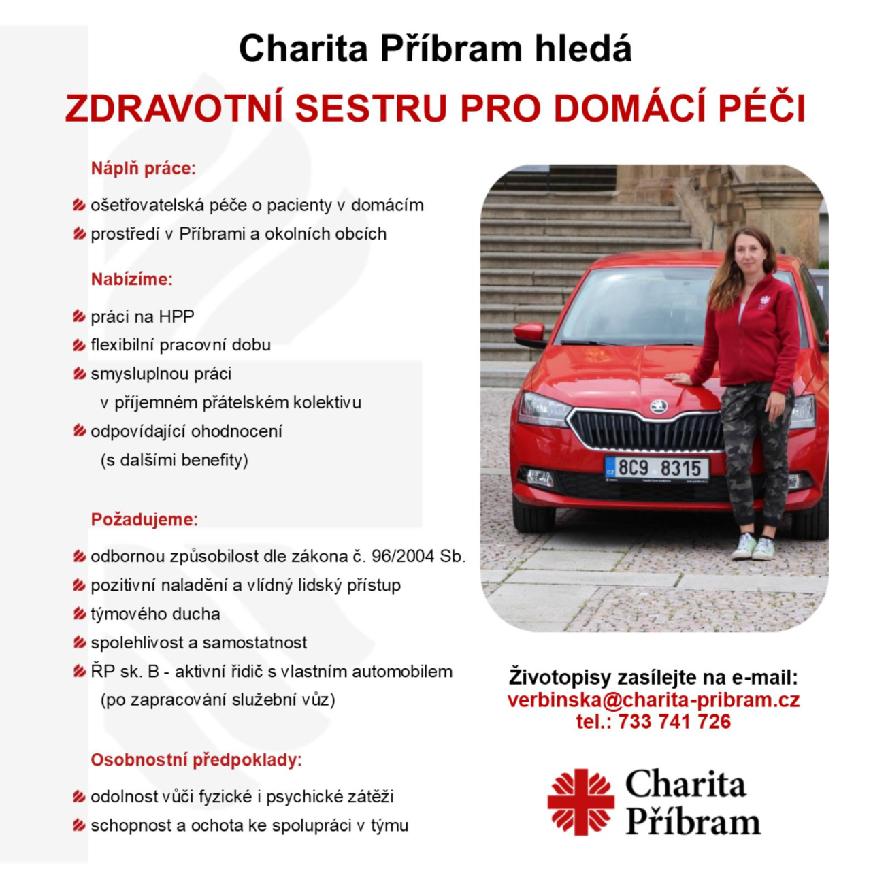 Charita Příbram hledá

ZDRAVOTNÍ SESTRU PRO DOMÁCÍ PÉČI

Náplň práce:

ošetřovatelská péče o pacienty v domácím

prostředí v Příbrami a okolních obcích

Nabízíme:

práci na HPP

flexibilní pracovní dobu

smysluplnou práci v příjemném přátelském kolektivu

odpovídající ohodnocení (s dalšími benefity)

Požadujeme:

odbornou způsobilost dle zákona č. 96/2004 Sb.

pozitivní naladění a vlídný lidský přístup

týmového ducha

spolehlivost a samostatnost

ŘP sk. B - aktivní řidič s vlastním automobilem (po zapracování služební vůz)

Osobnostní předpoklady:

odolnost vůči fyzické i psychické zátěži

schopnost a ochota ke spolupráci v týmu

8C9 8315

Životopisy zasílejte na e-mail:
verbinska@charita-pribram.cz
tel.: 733 741 726

Charita Příbram